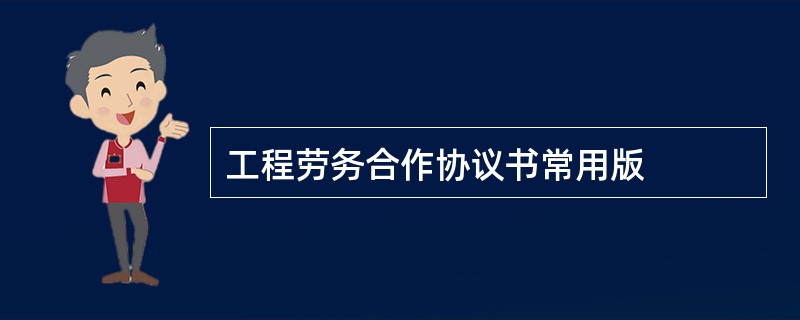 工程劳务合作协议书常用版